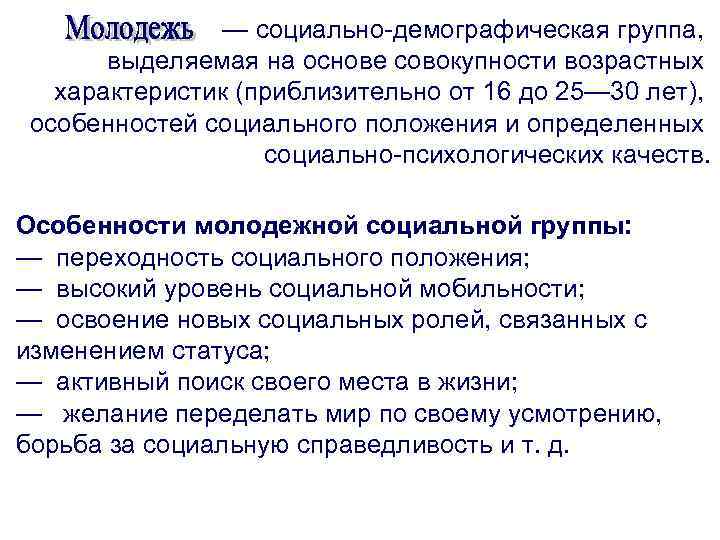 Молодежь — социально-демографическая группа, выделяемая на основе совокупности возрастных характеристик (приблизительно от 16 до 25—30 лет), особенностей социального положения и определенных социально-психологических качеств.

Особенности молодежной социальной группы:
— переходность социального положения;
— высокий уровень социальной мобильности;
— освоение новых социальных ролей, связанных с изменением статуса;
— активный поиск своего места в жизни;
— желание переделать мир по своему усмотрению, борьба за социальную справедливость и т. д.